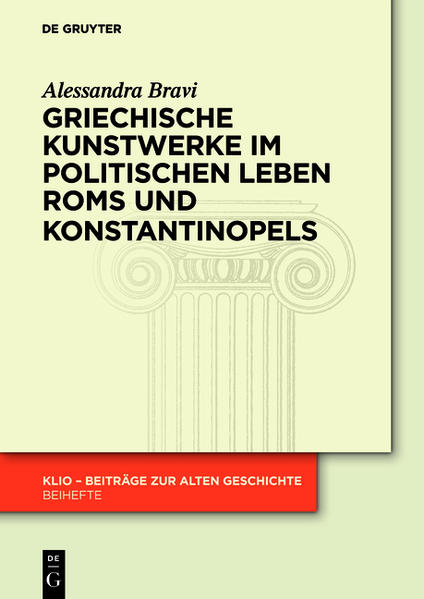 DE GRUYTER

Alessandra Bravi

GRIECHISCHE KUNSTWERKE IM POLITISCHEN LEBEN ROMS UND KONSTANTINOPELS

KLIO – BEITRÄGE ZUR ALTEN GESCHICHTE
BEIHEFTE

DE
G